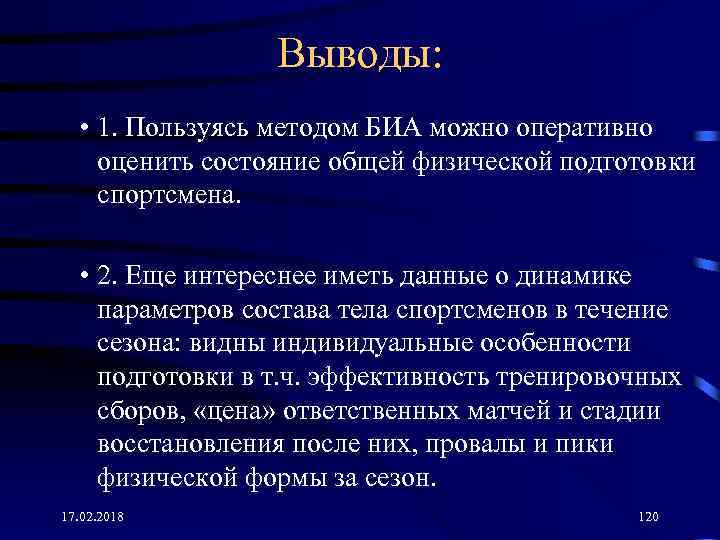 Выводы:

• 1. Пользуясь методом БИА можно оперативно оценить состояние общей физической подготовки спортсмена.

• 2. Еще интереснее иметь данные о динамике параметров состава тела спортсменов в течение сезона: видны индивидуальные особенности подготовки в т.ч. эффективность тренировочных сборов, «цена» ответственных матчей и стадии восстановления после них, провалы и пики физической формы за сезон.

17.02.2018

120